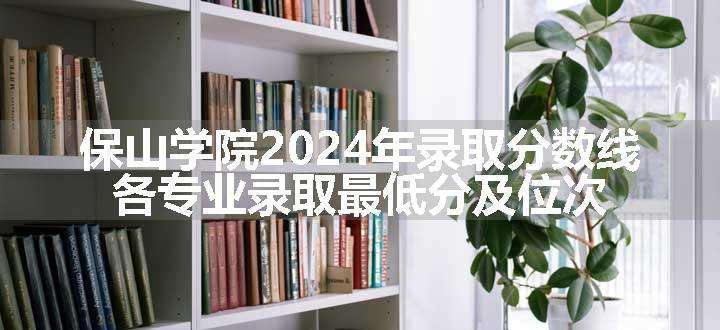 保山学院2024年录取分数线
各专业录取最低分及位次